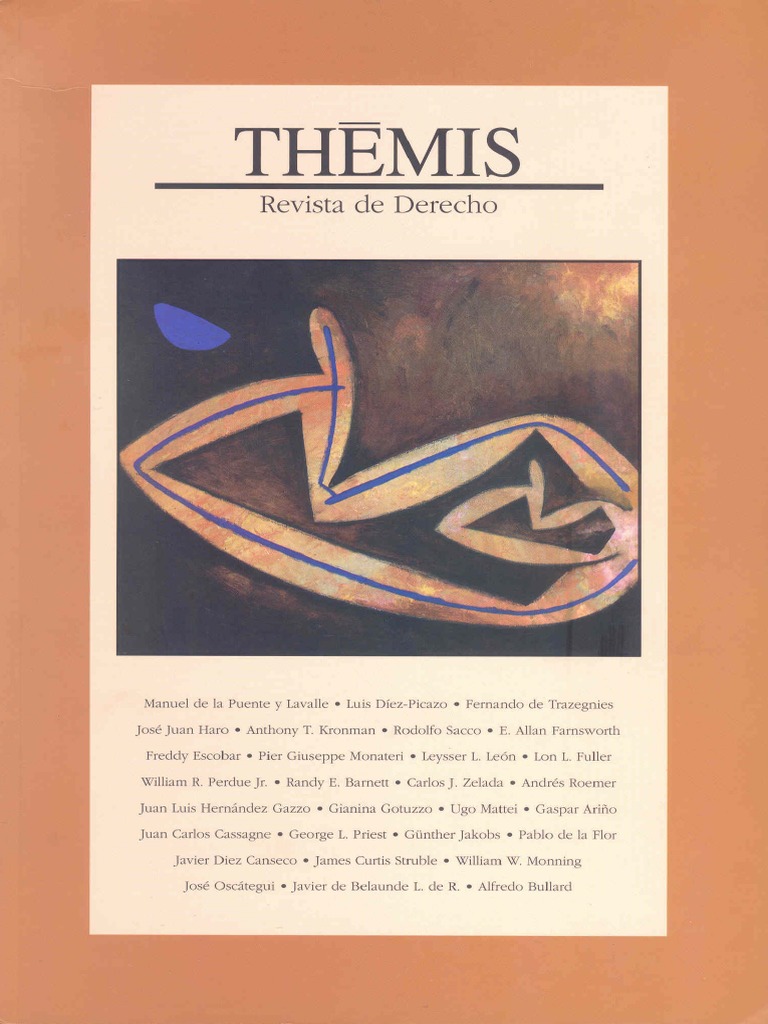 THĒMIS

Revista de Derecho

Manuel de la Puente y Lavalle • Luis Díez-Picazo • Fernando de Trazegnies
José Juan Haro • Anthony T. Kronman • Rodolfo Sacco • E. Allan Farnsworth
Freddy Escobar • Pier Giuseppe Monateri • Leysser L. León • Lon L. Fuller
William R. Perdue Jr. • Randy E. Barnett • Carlos J. Zelada • Andrés Roemer
Juan Luis Hernández Gazzo • Gianina Gotuzzo • Ugo Mattei • Gaspar Ariño
Juan Carlos Cassagne • George L. Priest • Günther Jakobs • Pablo de la Flor
Javier Diez Canseco • James Curtis Struble • William W. Monning
José Oscátegui • Javier de Belaunde L. de R. • Alfredo Bullard